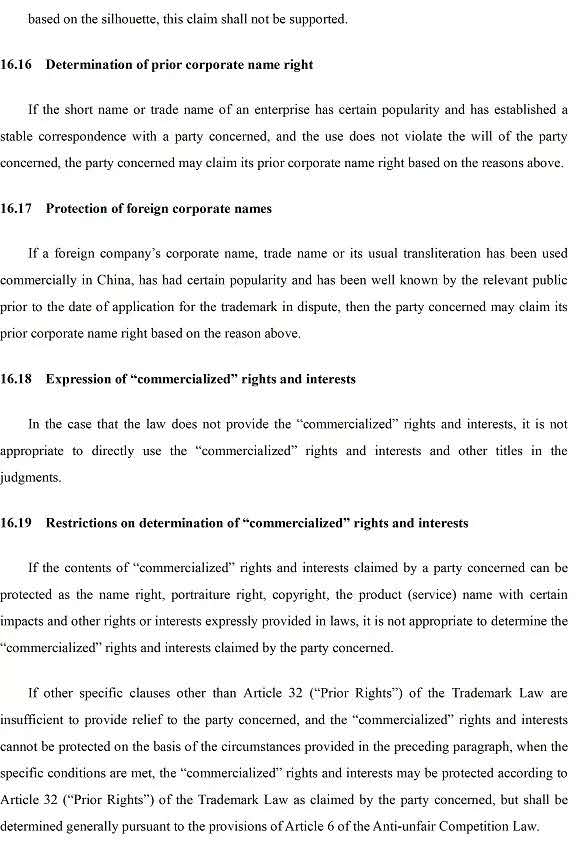 based on the silhouette, this claim shall not be supported.

16.16 Determination of prior corporate name right

If the short name or trade name of an enterprise has certain popularity and has established a stable correspondence with a party concerned, and the use does not violate the will of the party concerned, the party concerned may claim its prior corporate name right based on the reasons above.

16.17 Protection of foreign corporate names

If a foreign company's corporate name, trade name or its usual transliteration has been used commercially in China, has had certain popularity and has been well known by the relevant public prior to the date of application for the trademark in dispute, then the party concerned may claim its prior corporate name right based on the reason above.

16.18 Expression of "commercialized" rights and interests

In the case that the law does not provide the "commercialized" rights and interests, it is not appropriate to directly use the "commercialized" rights and interests and other titles in the judgments.

16.19 Restrictions on determination of "commercialized" rights and interests

If the contents of "commercialized" rights and interests claimed by a party concerned can be protected as the name right, portraiture right, copyright, the product (service) name with certain impacts and other rights or interests expressly provided in laws, it is not appropriate to determine the "commercialized" rights and interests claimed by the party concerned.

If other specific clauses other than Article 32 ("Prior Rights") of the Trademark Law are insufficient to provide relief to the party concerned, and the "commercialized" rights and interests cannot be protected on the basis of the circumstances provided in the preceding paragraph, when the specific conditions are met, the "commercialized" rights and interests may be protected according to Article 32 ("Prior Rights") of the Trademark Law as claimed by the party concerned, but shall be determined generally pursuant to the provisions of Article 6 of the Anti-unfair Competition Law.